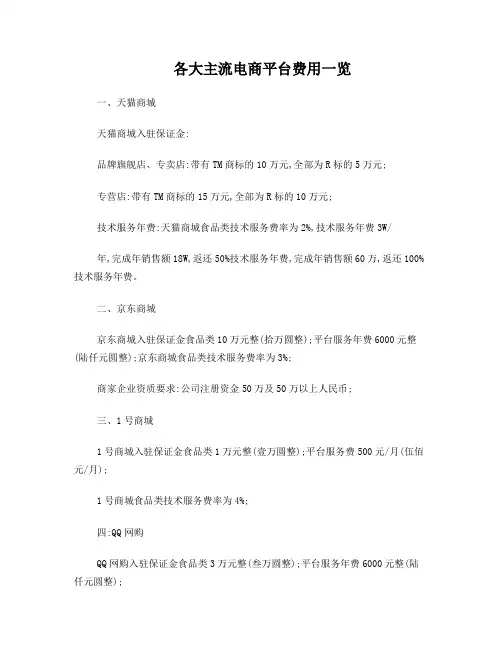 各大主流电商平台费用一览

一、天猫商城

天猫商城入驻保证金:

品牌旗舰店、专卖店:带有TM商标的10万元,全部为R标的5万元;

专营店:带有TM商标的15万元,全部为R标的10万元;

技术服务年费:天猫商城食品类技术服务费率为2%,技术服务年费3W/

年,完成年销售额18W,返还50%技术服务年费,完成年销售额60万,返还100%技术服务年费。

二、京东商城

京东商城入驻保证金食品类10万元整(拾万圆整);平台服务年费6000元整(陆仟元圆整);京东商城食品类技术服务费率为3%;

商家企业资质要求:公司注册资金50万及50万以上人民币;

三、1号商城

1号商城入驻保证金食品类1万元整(壹万圆整);平台服务费500元/月(伍佰元/月);

1号商城食品类技术服务费率为4%;

四:QQ网购

QQ网购入驻保证金食品类3万元整(叁万圆整);平台服务年费6000元整(陆仟元圆整);